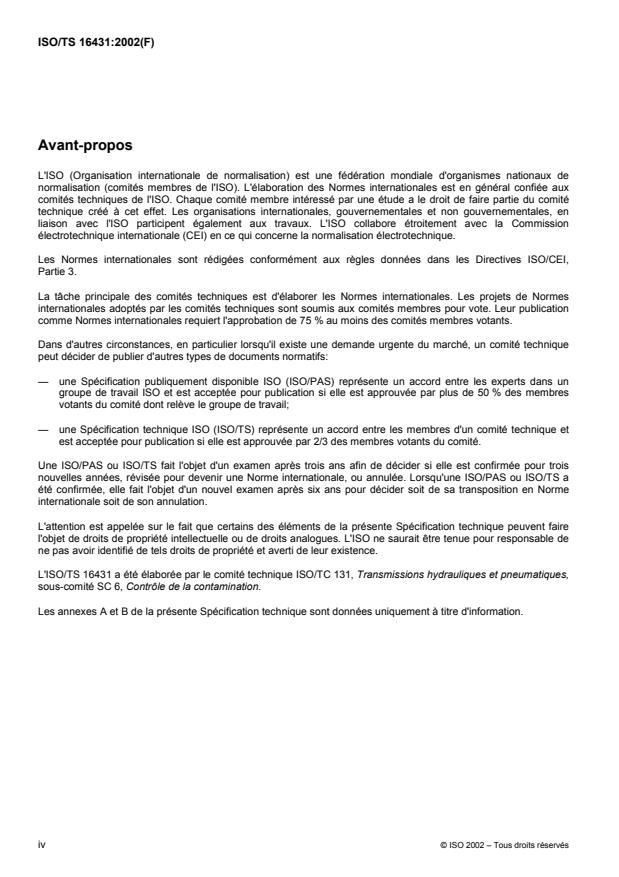 ISO/TS 16431:2002(F)

Avant-propos

L'ISO (Organisation internationale de normalisation) est une fédération mondiale d'organismes nationaux de normalisation (comités membres de l'ISO). L'élaboration des Normes internationales est en général confiée aux comités techniques de l'ISO. Chaque comité membre intéressé par une étude a le droit de faire partie du comité technique créé à cet effet. Les organisations internationales, gouvernementales et non gouvernementales, en liaison avec l'ISO participent également aux travaux. L'ISO collabore étroitement avec la Commission électrotechnique internationale (CEI) en ce qui concerne la normalisation électrotechnique.

Les Normes internationales sont rédigées conformément aux règles données dans les Directives ISO/CEI, Partie 3.

La tâche principale des comités techniques est d'élaborer les Normes internationales. Les projets de Normes internationales adoptés par les comités techniques sont soumis aux comités membres pour vote. Leur publication comme Normes internationales requiert l'approbation de 75 % au moins des comités membres votants.

Dans d'autres circonstances, en particulier lorsqu'il existe une demande urgente du marché, un comité technique peut décider de publier d'autres types de documents normatifs:

— une Spécification publiquement disponible ISO (ISO/PAS) représente un accord entre les experts dans un groupe de travail ISO et est acceptée pour publication si elle est approuvée par plus de 50 % des membres votants du comité dont relève le groupe de travail;

— une Spécification technique ISO (ISO/TS) représente un accord entre les membres d'un comité technique et est acceptée pour publication si elle est approuvée par 2/3 des membres votants du comité.

Une ISO/PAS ou ISO/TS fait l'objet d'un examen après trois ans afin de décider si elle est confirmée pour trois nouvelles années, révisée pour devenir une Norme internationale, ou annulée. Lorsqu'une ISO/PAS ou ISO/TS a été confirmée, elle fait l'objet d'un nouvel examen après six ans pour décider soit de sa transposition en Norme internationale soit de son annulation.

L'attention est appelée sur le fait que certains des éléments de la présente Spécification technique peuvent faire l'objet de droits de propriété intellectuelle ou de droits analogues. L'ISO ne saurait être tenue pour responsable de ne pas avoir identifié de tels droits de propriété et averti de leur existence.

L'ISO/TS 16431 a été élaborée par le comité technique ISO/TC 131, Transmissions hydrauliques et pneumatiques, sous-comité SC 6, Contrôle de la contamination.

Les annexes A et B de la présente Spécification technique sont données uniquement à titre d'information.

iv

© ISO 2002 – Tous droits réservés